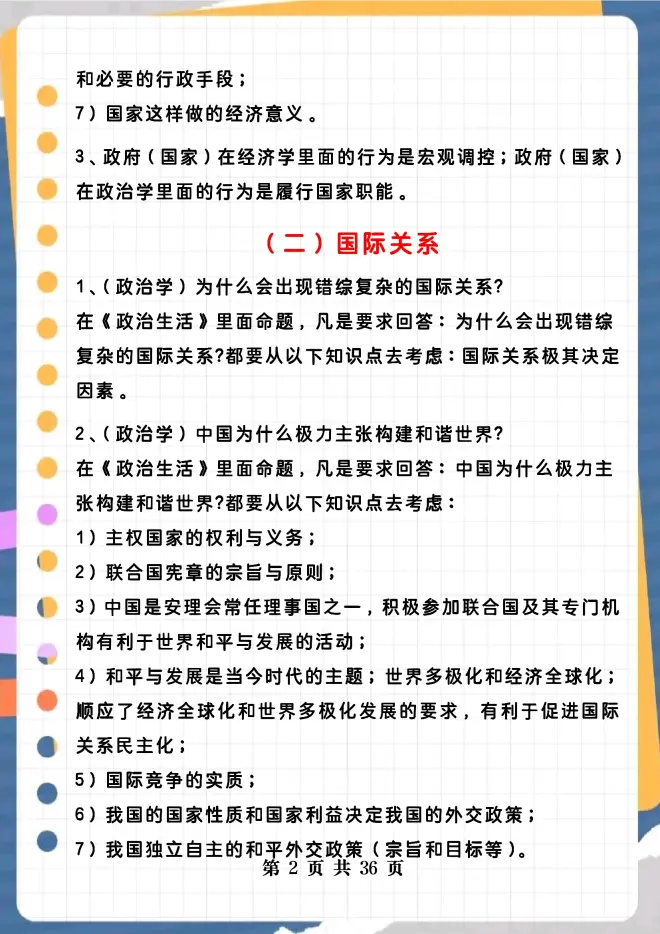 和必要的行政手段；

7）国家这样做的经济意义。

3、政府（国家）在经济学里面的行为是宏观调控；政府（国家）在政治学里面的行为是履行国家职能。

（二）国际关系

1、（政治学）为什么会出现错综复杂的国际关系?
在《政治生活》里面命题，凡是要求回答：为什么会出现错综复杂的国际关系?都要从以下知识点去考虑：国际关系极其决定因素。

2、（政治学）中国为什么极力主张构建和谐世界?
在《政治生活》里面命题，凡是要求回答：中国为什么极力主张构建和谐世界?都要从以下知识点去考虑：
1）主权国家的权利与义务；
2）联合国宪章的宗旨与原则；
3）中国是安理会常任理事国之一，积极参加联合国及其专门机构有利于世界和平与发展的活动；
4）和平与发展是当今时代的主题；世界多极化和经济全球化；顺应了经济全球化和世界多极化发展的要求，有利于促进国际关系民主化；
5）国际竞争的实质；
6）我国的国家性质和国家利益决定我国的外交政策；
7）我国独立自主的和平外交政策（宗旨和目标等）。

第 2 页 共 36 页